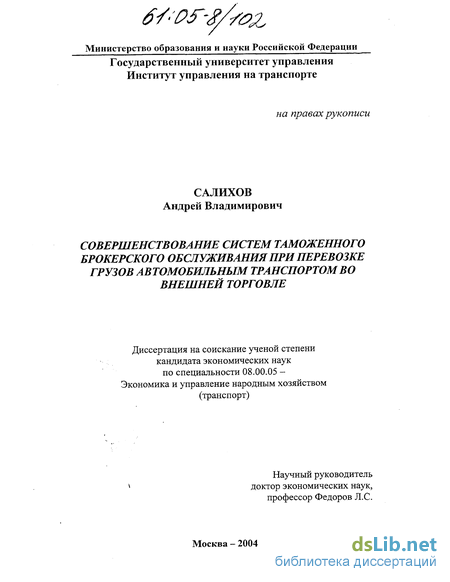 61:05-8/102

Министерство образования и науки Российской Федерации
Государственный университет управления
Институт управления на транспорте

на правах рукописи

САЛИХОВ
Андрей Владимирович

СОВЕРШЕНСТВОВАНИЕ СИСТЕМ ТАМОЖЕННОГО БРОКЕРСКОГО ОБСЛУЖИВАНИЯ ПРИ ПЕРЕВОЗКЕ ГРУЗОВ АВТОМОБИЛЬНЫМ ТРАНСПОРТОМ ВО ВНЕШНЕЙ ТОРГОВЛЕ

Диссертация на соискание ученой степени кандидата экономических наук по специальности 08.00.05 – Экономика и управление народным хозяйством (транспорт)

Научный руководитель
доктор экономических наук,
профессор Федоров Л.С.

Москва – 2004

dsLib.net
библиотека диссертаций